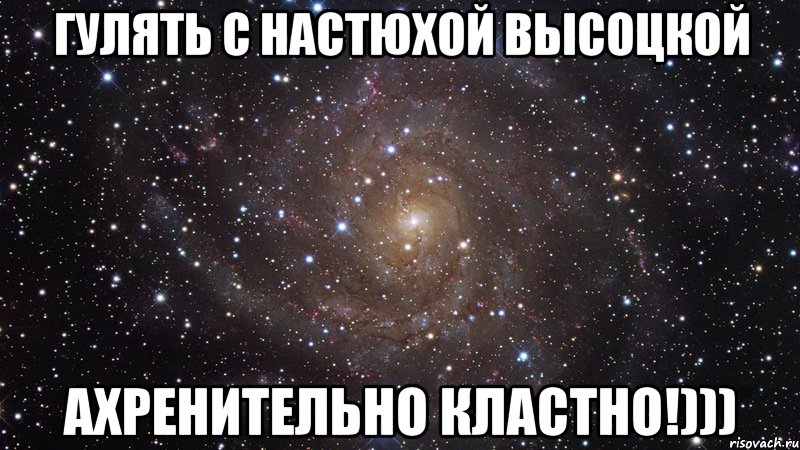 ГУЛЯТЬ С НАСТЮХОЙ ВЫСОЦКОЙ

АХРЕНИТЕЛЬНО КЛАСТНО!)))

risovach.ru